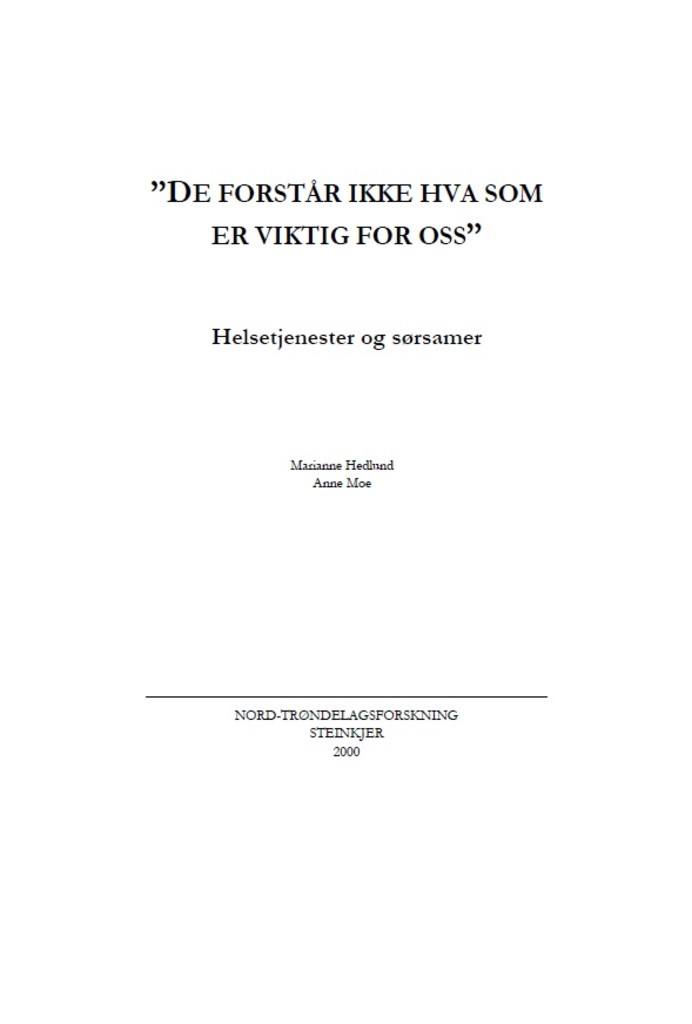 ”DE FORSTÅR IKKE HVA SOM ER VIKTIG FOR OSS”

Helsetjenester og sørsamer

Marianne Hedlund
Anne Moe

NORD-TRØNDELAGSFORSKNING
STEINKJER
2000